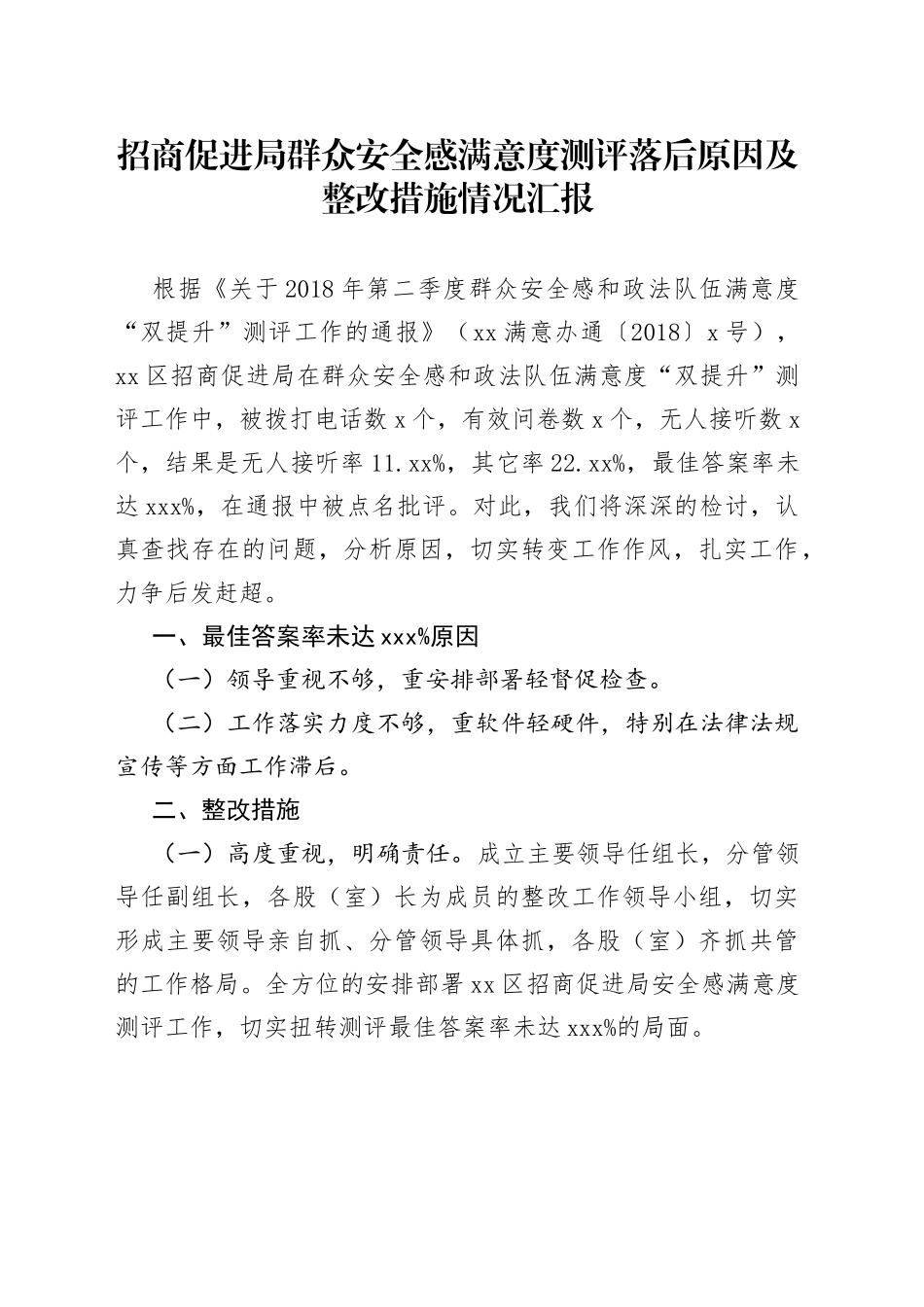 招商促进局群众安全感满意度测评落后原因及整改措施情况汇报

根据《关于2018年第二季度群众安全感和政法队伍满意度“双提升”测评工作的通报》（xx满意办通〔2018〕x号），xx区招商促进局在群众安全感和政法队伍满意度“双提升”测评工作中，被拨打电话数x个，有效问卷数x个，无人接听数x个，结果是无人接听率11.xx%，其它率22.xx%，最佳答案率未达xxx%，在通报中被点名批评。对此，我们将深深的检讨，认真查找存在的问题，分析原因，切实转变工作作风，扎实工作，力争后发赶超。

一、最佳答案率未达xxx%原因

（一）领导重视不够，重安排部署轻督促检查。

（二）工作落实力度不够，重软件轻硬件，特别在法律法规宣传等方面工作滞后。

二、整改措施

（一）高度重视，明确责任。成立主要领导任组长，分管领导任副组长，各股（室）长为成员的整改工作领导小组，切实形成主要领导亲自抓、分管领导具体抓，各股（室）齐抓共管的工作格局。全方位的安排部署xx区招商促进局安全感满意度测评工作，切实扭转测评最佳答案率未达xxx%的局面。